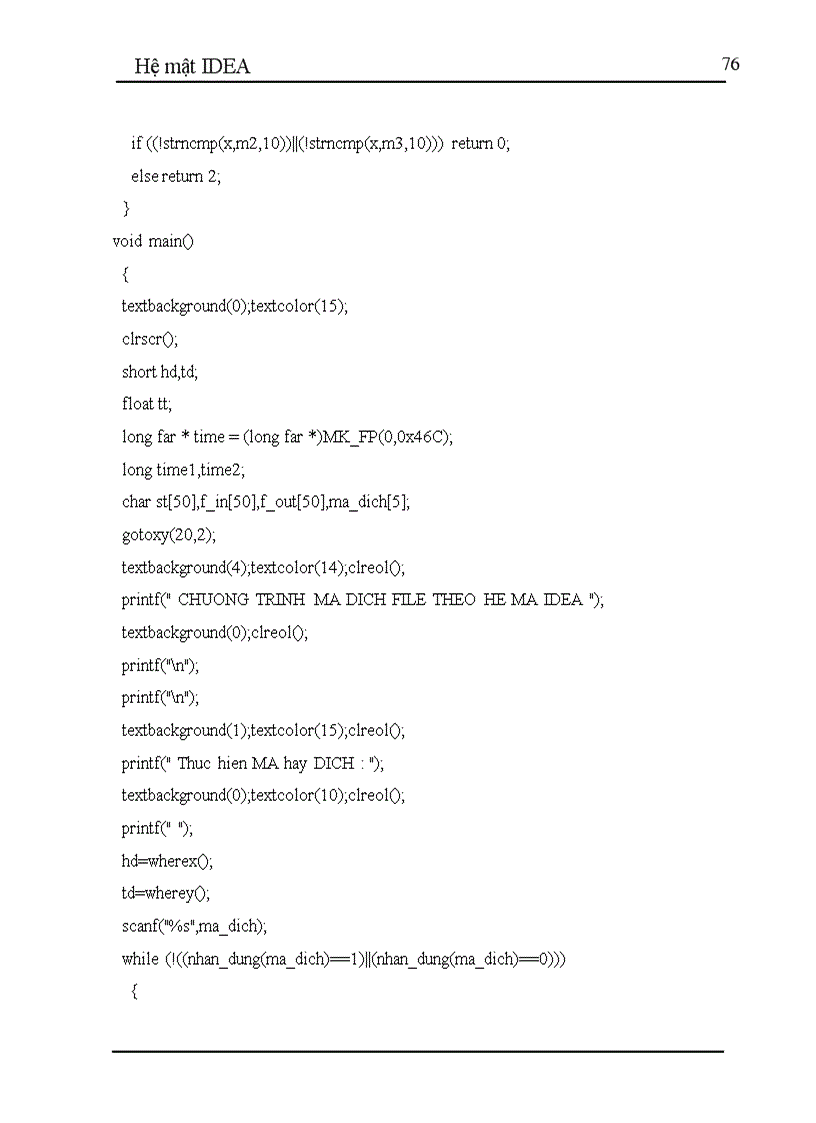 Hệ mật IDEA

76

if ((!strncmp(x,m2,10))||(!strncmp(x,m3,10))) return 0;

else return 2;

}

void main()

{

textbackground(0);textcolor(15);

clrscr();

short hd,td;

float tt;

long far * time = (long far *)MK_FP(0,0x46C);

long time1,time2;

char st[50],f_in[50],f_out[50],ma_dich[5];

gotoxy(20,2);

textbackground(4);textcolor(14);clreol();

printf(" CHUONG TRINH MA DICH FILE THEO HE MA IDEA ");

textbackground(0);clreol();

printf("\n");

printf("\n");

textbackground(1);textcolor(15);clreol();

printf(" Thuc hien MA hay DICH : ");

textbackground(0);textcolor(10);clreol();

printf(" ");

hd=wherex();

td=wherey();

scanf("%s",ma_dich);

while (!((nhan_dung(ma_dich)==1)||(nhan_dung(ma_dich)==0)))

{